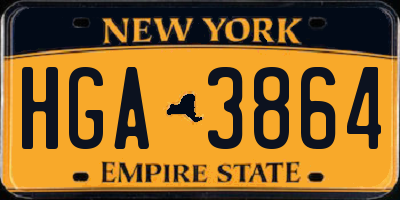 NEW YORK
HGA 3864
EMPIRE STATE